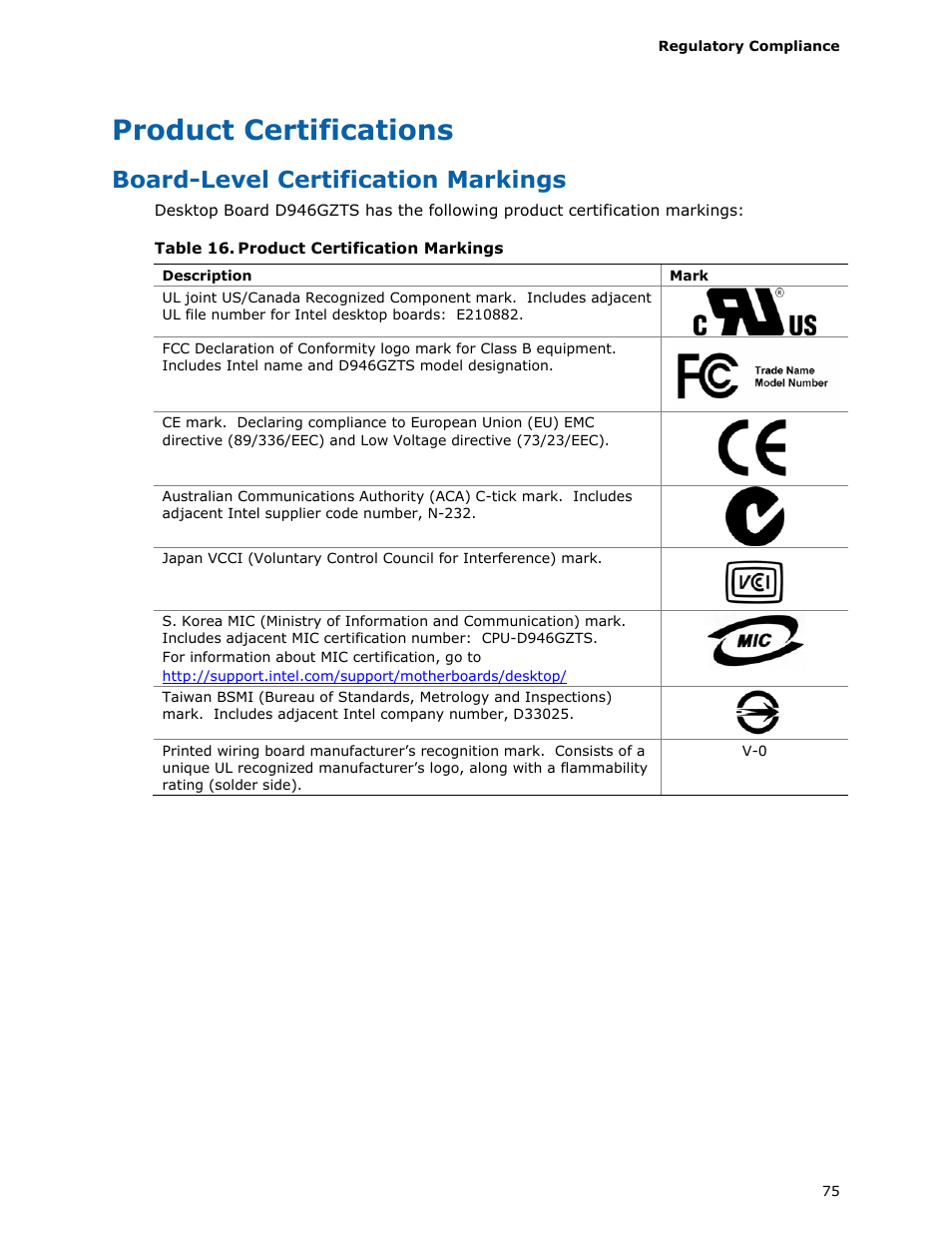 Regulatory Compliance

Product Certifications

Board-Level Certification Markings

Desktop Board D946GZTS has the following product certification markings:

Table 16. Product Certification Markings

| Description | Mark |
|---|---|
| UL joint US/Canada Recognized Component mark. Includes adjacent UL file number for Intel desktop boards: E210882. | c UL US ® |
| FCC Declaration of Conformity logo mark for Class B equipment. Includes Intel name and D946GZTS model designation. | FC Trade Name Model Number |
| CE mark. Declaring compliance to European Union (EU) EMC directive (89/336/EEC) and Low Voltage directive (73/23/EEC). | CE |
| Australian Communications Authority (ACA) C-tick mark. Includes adjacent Intel supplier code number, N-232. | |
| Japan VCCI (Voluntary Control Council for Interference) mark. | VCI |
| S. Korea MIC (Ministry of Information and Communication) mark. Includes adjacent MIC certification number: CPU-D946GZTS. For information about MIC certification, go to http://support.intel.com/support/motherboards/desktop/ | MIC |
| Taiwan BSMI (Bureau of Standards, Metrology and Inspections) mark. Includes adjacent Intel company number, D33025. | |
| Printed wiring board manufacturer's recognition mark. Consists of a unique UL recognized manufacturer's logo, along with a flammability rating (solder side). | V-0 |

75